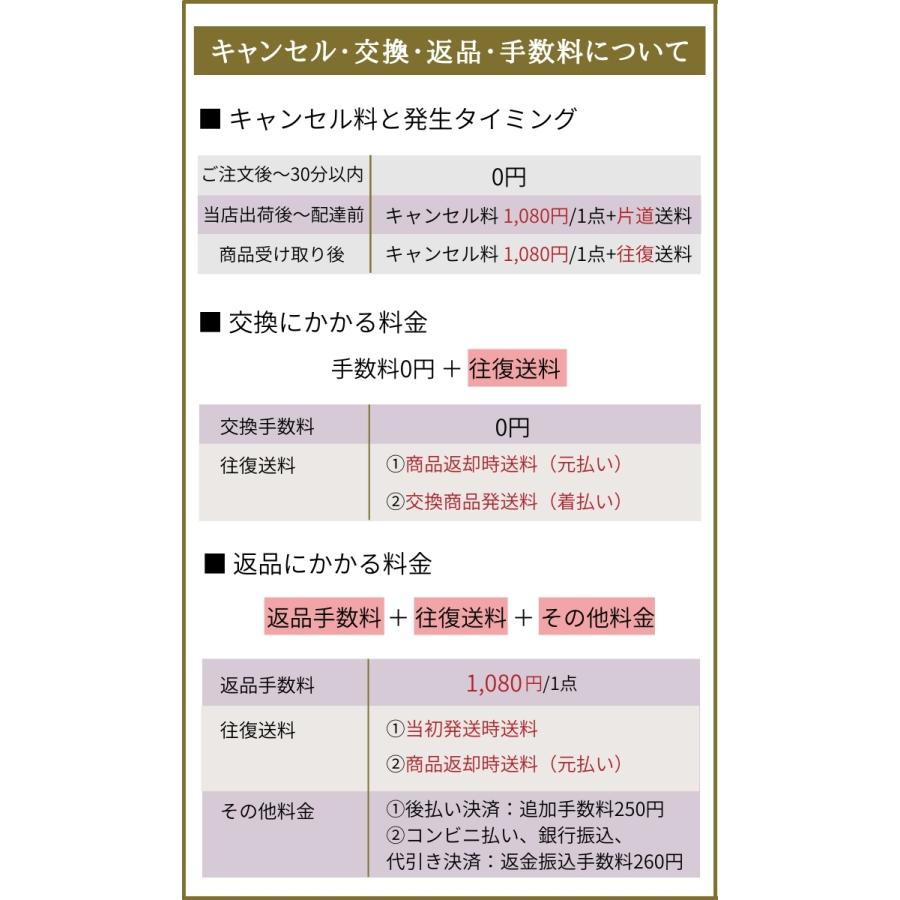 キャンセル・交換・返品・手数料について

■ キャンセル料と発生タイミング

| ご注文後〜30分以内 | 0円 |
|---|---|
| 当店出荷後〜配達前 | キャンセル料 1,080円/1点+片道送料 |
| 商品受け取り後 | キャンセル料 1,080円/1点+往復送料 |

■ 交換にかかる料金

手数料0円 ＋ 往復送料

| 交換手数料 | 0円 |
|---|---|
| 往復送料 | ①商品返却時送料（元払い） ②交換商品発送料（着払い） |

■ 返品にかかる料金

返品手数料 ＋ 往復送料 ＋ その他料金

| 返品手数料 | 1,080円/1点 |
|---|---|
| 往復送料 | ①当初発送時送料 ②商品返却時送料（元払い） |
| その他料金 | ①後払い決済：追加手数料250円 ②コンビニ払い、銀行振込、代引き決済：返金振込手数料260円 |